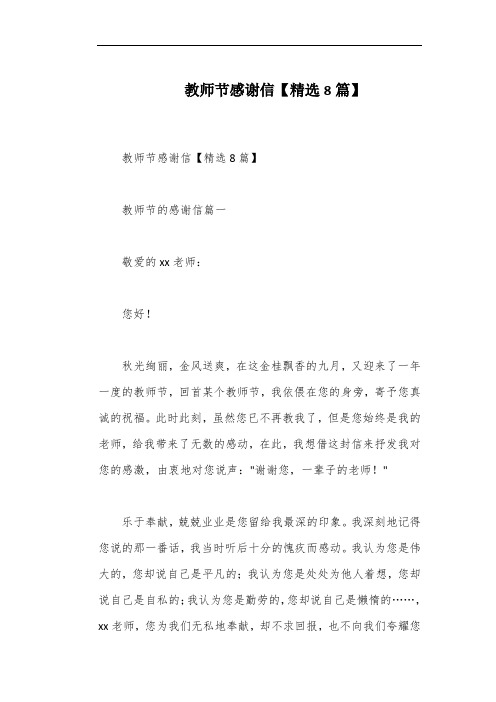 教师节感谢信【精选8篇】

教师节感谢信【精选8篇】

教师节的感谢信篇一

敬爱的xx老师：

您好！

秋光绚丽，金风送爽，在这金桂飘香的九月，又迎来了一年一度的教师节，回首某个教师节，我依偎在您的身旁，寄予您真诚的祝福。此时此刻，虽然您已不再教我了，但是您始终是我的老师，给我带来了无数的感动，在此，我想借这封信来抒发我对您的感激，由衷地对您说声："谢谢您，一辈子的老师！"

乐于奉献，兢兢业业是您留给我最深的印象。我深刻地记得您说的那一番话，我当时听后十分的愧疚而感动。我认为您是伟大的，您却说自己是平凡的；我认为您是处处为他人着想，您却说自己是自私的；我认为您是勤劳的，您却说自己是懒惰的……，xx老师，您为我们无私地奉献，却不求回报，也不向我们夸耀您